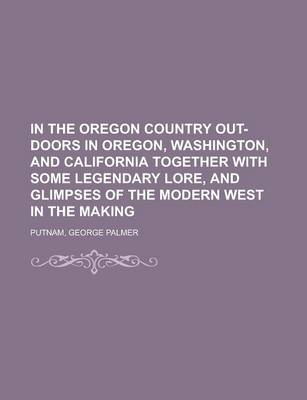 IN THE OREGON COUNTRY OUT-DOORS IN OREGON, WASHINGTON, AND CALIFORNIA TOGETHER WITH SOME LEGENDARY LORE, AND GLIMPSES OF THE MODERN WEST IN THE MAKING

PUTNAM, GEORGE PALMER